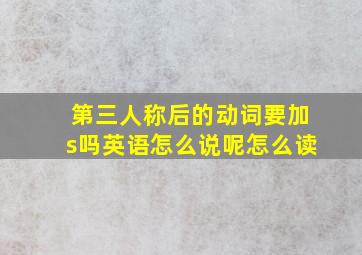 第三人称后的动词要加s吗英语怎么说呢怎么读